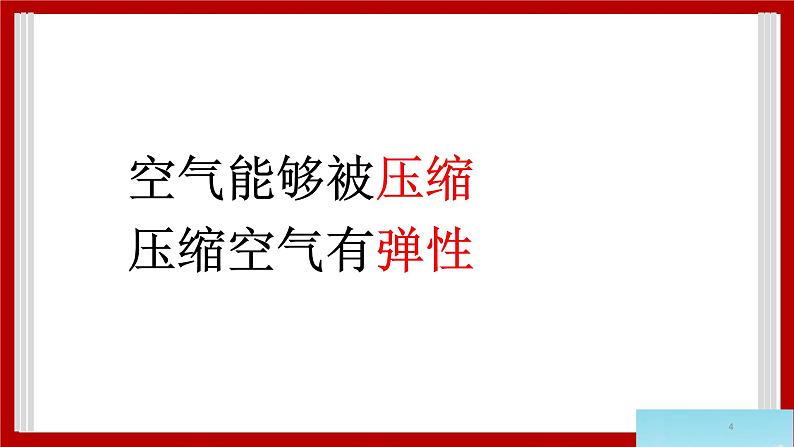 空气能够被压缩
压缩空气有弹性

4